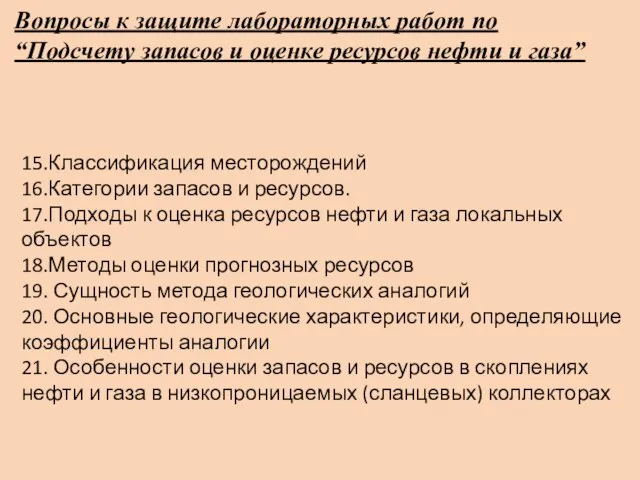 Вопросы к защите лабораторных работ по “Подсчету запасов и оценке ресурсов нефти и газа”

15.Классификация месторождений
16.Категории запасов и ресурсов.
17.Подходы к оценка ресурсов нефти и газа локальных объектов
18.Методы оценки прогнозных ресурсов
19. Сущность метода геологических аналогий
20. Основные геологические характеристики, определяющие коэффициенты аналогии
21. Особенности оценки запасов и ресурсов в скоплениях нефти и газа в низкопроницаемых (сланцевых) коллекторах